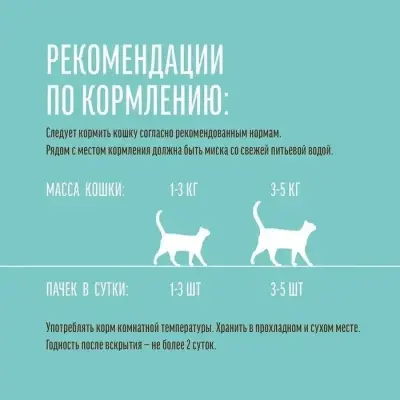 РЕКОМЕНДАЦИИ ПО КОРМЛЕНИЮ:

Следует кормить кошку согласно рекомендованным нормам.
Рядом с местом кормления должна быть миска со свежей питьевой водой.

| МАССА КОШКИ: | 1-3 КГ | 3-5 КГ |
|---|---|---|
| ПАЧЕК В СУТКИ: | 1-3 ШТ | 3-5 ШТ |

Употреблять корм комнатной температуры. Хранить в прохладном и сухом месте.
Годность после вскрытия – не более 2 суток.